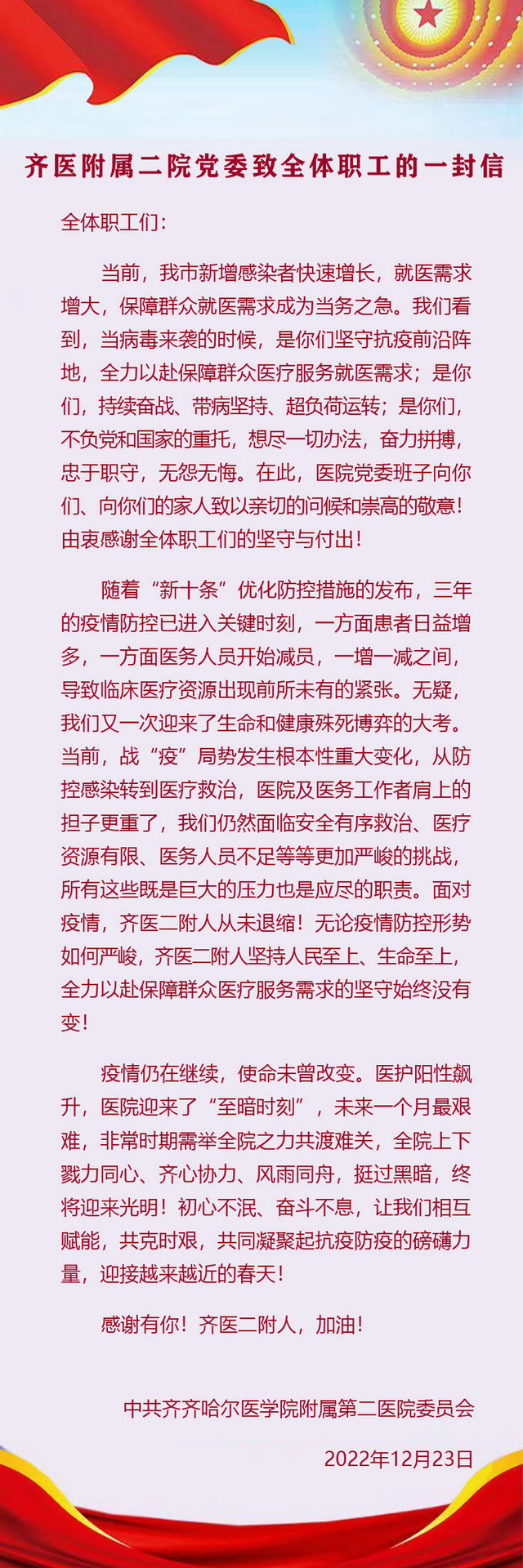 齐医附属二院党委致全体职工的一封信

全体职工们：

当前，我市新增感染者快速增长，就医需求增大，保障群众就医需求成为当务之急。我们看到，当病毒来袭的时候，是你们坚守抗疫前沿阵地，全力以赴保障群众医疗服务就医需求；是你们，持续奋战、带病坚持、超负荷运转；是你们，不负党和国家的重托，想尽一切办法，奋力拼搏，忠于职守，无怨无悔。在此，医院党委班子向你们、向你们的家人致以亲切的问候和崇高的敬意！由衷感谢全体职工们的坚守与付出！

随着“新十条”优化防控措施的发布，三年的疫情防控已进入关键时刻，一方面患者日益增多，一方面医务人员开始减员，一增一减之间，导致临床医疗资源出现前所未有的紧张。无疑，我们又一次迎来了生命和健康殊死博弈的大考。当前，战“疫”局势发生根本性重大变化，从防控感染转到医疗救治，医院及医务工作者肩上的担子更重了，我们仍然面临安全有序救治、医疗资源有限、医务人员不足等等更加严峻的挑战，所有这些既是巨大的压力也是应尽的职责。面对疫情，齐医二附人从未退缩！无论疫情防控形势如何严峻，齐医二附人坚持人民至上、生命至上，全力以赴保障群众医疗服务需求的坚守始终没有变！

疫情仍在继续，使命未曾改变。医护阳性飙升，医院迎来了“至暗时刻”，未来一个月最艰难，非常时期需举全院之力共渡难关，全院上下戮力同心、齐心协力、风雨同舟，挺过黑暗，终将迎来光明！初心不泯、奋斗不息，让我们相互赋能，共克时艰，共同凝聚起抗疫防疫的磅礴力量，迎接越来越近的春天！

感谢有你！齐医二附人，加油！

中共齐齐哈尔医学院附属第二医院委员会

2022年12月23日